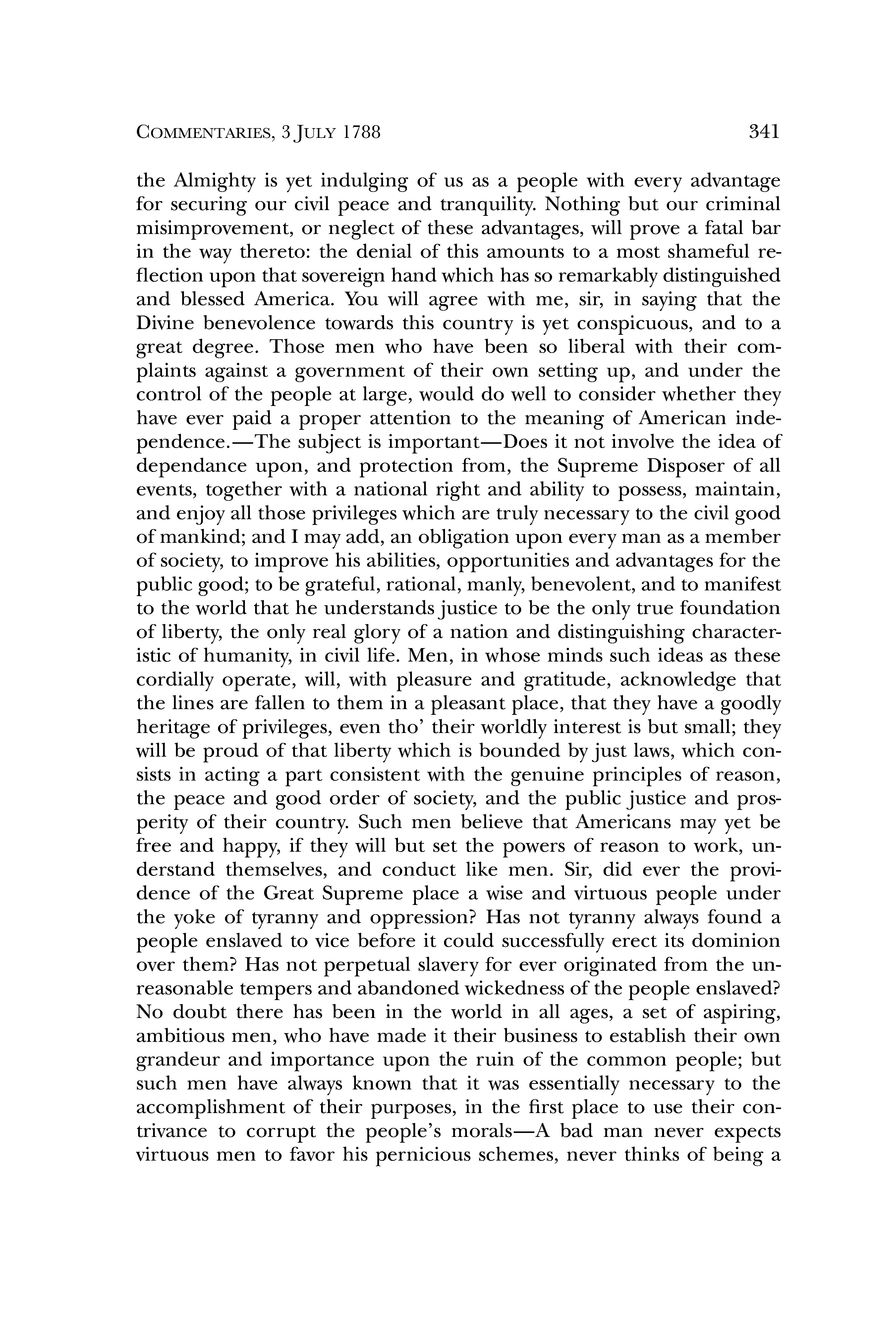 COMMENTARIES, 3 JULY 1788 341

the Almighty is yet indulging of us as a people with every advantage for securing our civil peace and tranquility. Nothing but our criminal misimprovement, or neglect of these advantages, will prove a fatal bar in the way thereto: the denial of this amounts to a most shameful reflection upon that sovereign hand which has so remarkably distinguished and blessed America. You will agree with me, sir, in saying that the Divine benevolence towards this country is yet conspicuous, and to a great degree. Those men who have been so liberal with their complaints against a government of their own setting up, and under the control of the people at large, would do well to consider whether they have ever paid a proper attention to the meaning of American independence.—The subject is important—Does it not involve the idea of dependance upon, and protection from, the Supreme Disposer of all events, together with a national right and ability to possess, maintain, and enjoy all those privileges which are truly necessary to the civil good of mankind; and I may add, an obligation upon every man as a member of society, to improve his abilities, opportunities and advantages for the public good; to be grateful, rational, manly, benevolent, and to manifest to the world that he understands justice to be the only true foundation of liberty, the only real glory of a nation and distinguishing characteristic of humanity, in civil life. Men, in whose minds such ideas as these cordially operate, will, with pleasure and gratitude, acknowledge that the lines are fallen to them in a pleasant place, that they have a goodly heritage of privileges, even tho' their worldly interest is but small; they will be proud of that liberty which is bounded by just laws, which consists in acting a part consistent with the genuine principles of reason, the peace and good order of society, and the public justice and prosperity of their country. Such men believe that Americans may yet be free and happy, if they will but set the powers of reason to work, understand themselves, and conduct like men. Sir, did ever the providence of the Great Supreme place a wise and virtuous people under the yoke of tyranny and oppression? Has not tyranny always found a people enslaved to vice before it could successfully erect its dominion over them? Has not perpetual slavery for ever originated from the unreasonable tempers and abandoned wickedness of the people enslaved? No doubt there has been in the world in all ages, a set of aspiring, ambitious men, who have made it their business to establish their own grandeur and importance upon the ruin of the common people; but such men have always known that it was essentially necessary to the accomplishment of their purposes, in the first place to use their contrivance to corrupt the people's morals—A bad man never expects virtuous men to favor his pernicious schemes, never thinks of being a